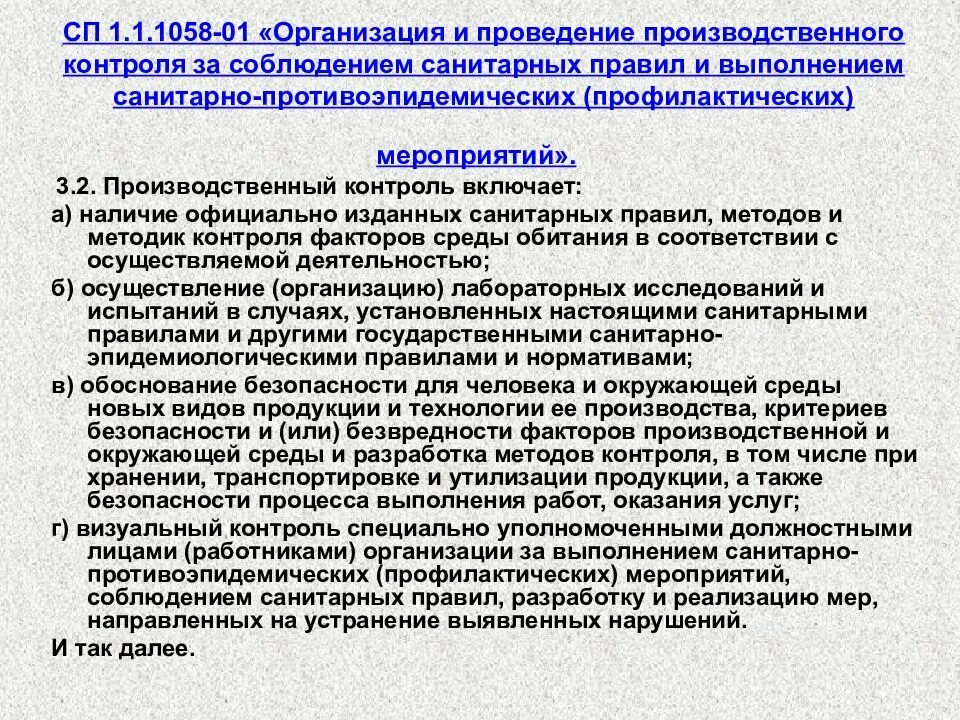 СП 1.1.1058-01 «Организация и проведение производственного контроля за соблюдением санитарных правил и выполнением санитарно-противоэпидемических (профилактических) мероприятий».

3.2. Производственный контроль включает:

а) наличие официально изданных санитарных правил, методов и методик контроля факторов среды обитания в соответствии с осуществляемой деятельностью;

б) осуществление (организацию) лабораторных исследований и испытаний в случаях, установленных настоящими санитарными правилами и другими государственными санитарно-эпидемиологическими правилами и нормативами;

в) обоснование безопасности для человека и окружающей среды новых видов продукции и технологии ее производства, критериев безопасности и (или) безвредности факторов производственной и окружающей среды и разработка методов контроля, в том числе при хранении, транспортировке и утилизации продукции, а также безопасности процесса выполнения работ, оказания услуг;

г) визуальный контроль специально уполномоченными должностными лицами (работниками) организации за выполнением санитарно-противоэпидемических (профилактических) мероприятий, соблюдением санитарных правил, разработку и реализацию мер, направленных на устранение выявленных нарушений.

И так далее.